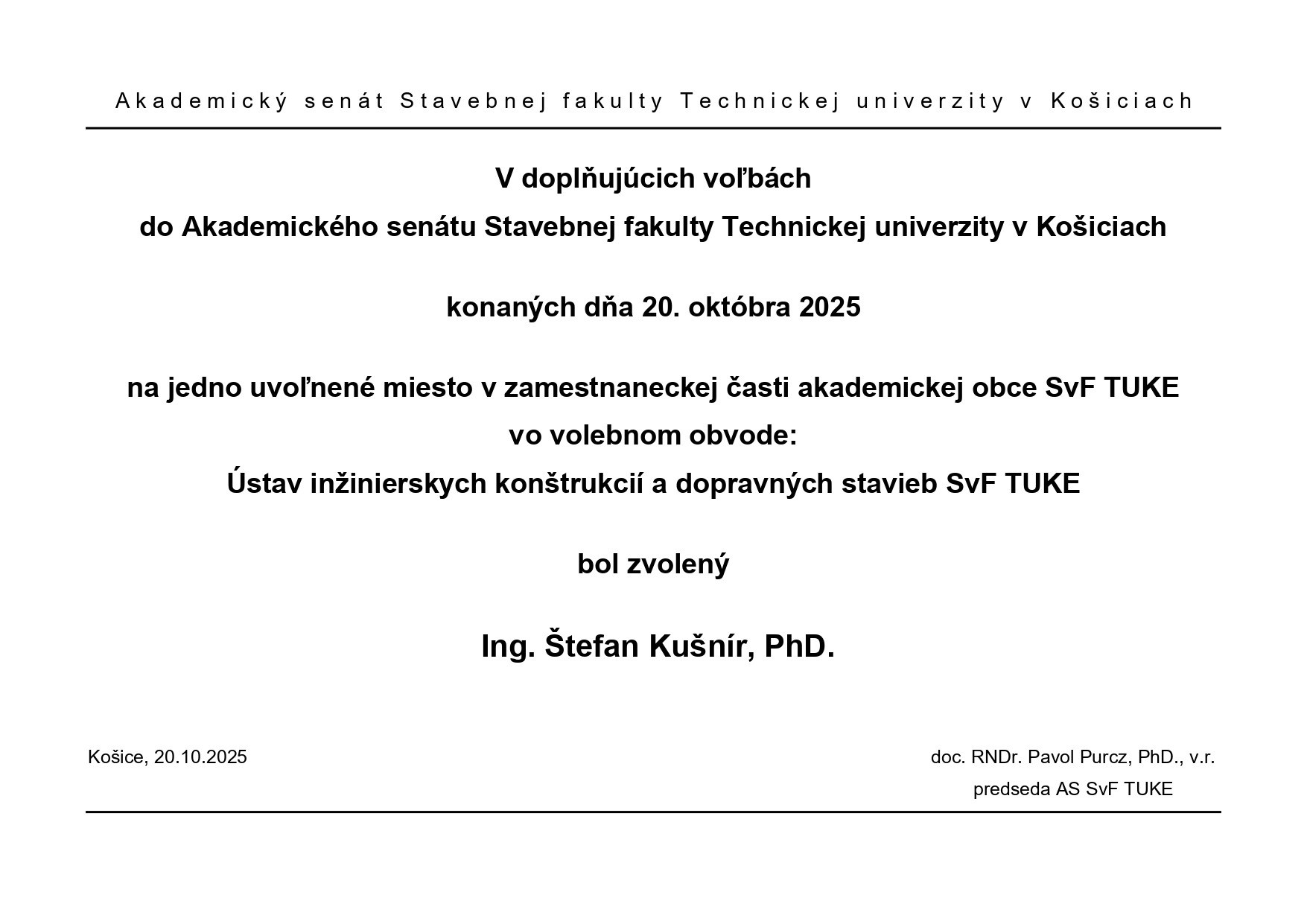 Akademický senát Stavebnej fakulty Technickej univerzity v Košiciach

V doplňujúcich voľbách
do Akademického senátu Stavebnej fakulty Technickej univerzity v Košiciach

konaných dňa 20. októbra 2025

na jedno uvoľnené miesto v zamestnaneckej časti akademickej obce SvF TUKE
vo volebnom obvode:
Ústav inžinierskych konštrukcií a dopravných stavieb SvF TUKE

bol zvolený

Ing. Štefan Kušnír, PhD.

Košice, 20.10.2025

doc. RNDr. Pavol Purcz, PhD., v.r.
predseda AS SvF TUKE